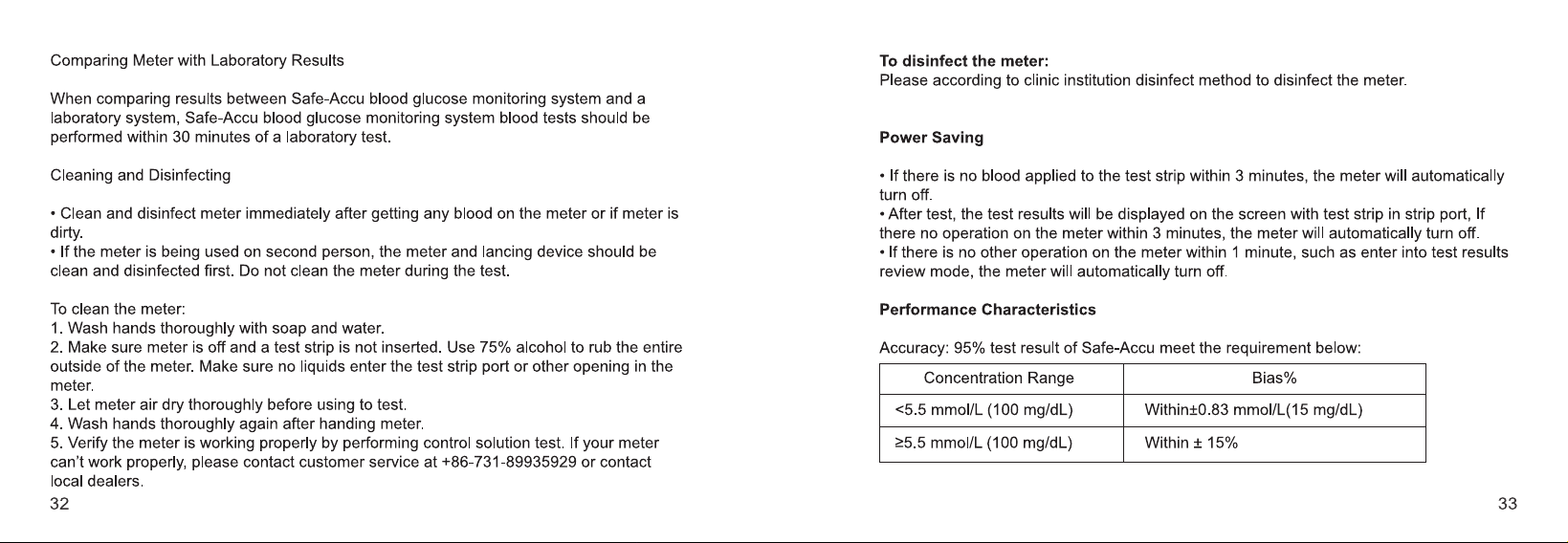 Comparing Meter with Laboratory Results

When comparing results between Safe-Accu blood glucose monitoring system and a laboratory system, Safe-Accu blood glucose monitoring system blood tests should be performed within 30 minutes of a laboratory test.

Cleaning and Disinfecting

• Clean and disinfect meter immediately after getting any blood on the meter or if meter is dirty.
• If the meter is being used on second person, the meter and lancing device should be clean and disinfected first. Do not clean the meter during the test.

To clean the meter:
1. Wash hands thoroughly with soap and water.
2. Make sure meter is off and a test strip is not inserted. Use 75% alcohol to rub the entire outside of the meter. Make sure no liquids enter the test strip port or other opening in the meter.
3. Let meter air dry thoroughly before using to test.
4. Wash hands thoroughly again after handing meter.
5. Verify the meter is working properly by performing control solution test. If your meter can't work properly, please contact customer service at +86-731-89935929 or contact local dealers.
32

To disinfect the meter:
Please according to clinic institution disinfect method to disinfect the meter.

Power Saving

• If there is no blood applied to the test strip within 3 minutes, the meter will automatically turn off.
• After test, the test results will be displayed on the screen with test strip in strip port, If there no operation on the meter within 3 minutes, the meter will automatically turn off.
• If there is no other operation on the meter within 1 minute, such as enter into test results review mode, the meter will automatically turn off.

Performance Characteristics

Accuracy: 95% test result of Safe-Accu meet the requirement below:

| Concentration Range | Bias% |
|---|---|
| <5.5 mmol/L (100 mg/dL) | Within±0.83 mmol/L(15 mg/dL) |
| ≥5.5 mmol/L (100 mg/dL) | Within ± 15% |

33